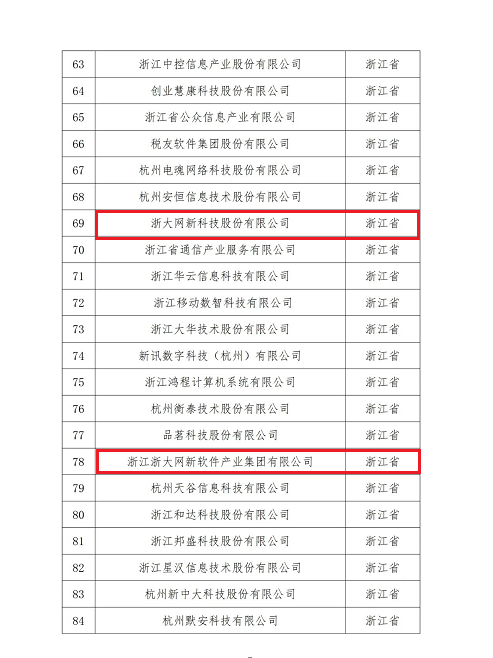 | 63 | 浙江中控信息产业股份有限公司 | 浙江省 |
|---|---|---|
| 64 | 创业慧康科技股份有限公司 | 浙江省 |
| 65 | 浙江省公众信息产业有限公司 | 浙江省 |
| 66 | 税友软件集团股份有限公司 | 浙江省 |
| 67 | 杭州电魂网络科技股份有限公司 | 浙江省 |
| 68 | 杭州安恒信息技术股份有限公司 | 浙江省 |
| 69 | 浙大网新科技股份有限公司 | 浙江省 |
| 70 | 浙江省通信产业服务有限公司 | 浙江省 |
| 71 | 浙江华云信息科技有限公司 | 浙江省 |
| 72 | 浙江移动数智科技有限公司 | 浙江省 |
| 73 | 浙江大华技术股份有限公司 | 浙江省 |
| 74 | 新讯数字科技（杭州）有限公司 | 浙江省 |
| 75 | 浙江鸿程计算机系统有限公司 | 浙江省 |
| 76 | 杭州衡泰技术股份有限公司 | 浙江省 |
| 77 | 品茗科技股份有限公司 | 浙江省 |
| 78 | 浙江浙大网新软件产业集团有限公司 | 浙江省 |
| 79 | 杭州天谷信息科技有限公司 | 浙江省 |
| 80 | 浙江和达科技股份有限公司 | 浙江省 |
| 81 | 浙江邦盛科技股份有限公司 | 浙江省 |
| 82 | 浙江星汉信息技术股份有限公司 | 浙江省 |
| 83 | 杭州新中大科技股份有限公司 | 浙江省 |
| 84 | 杭州默安科技有限公司 | 浙江省 |